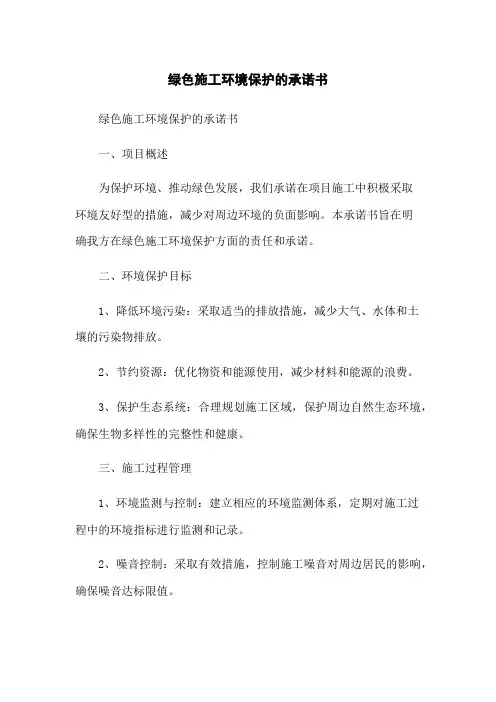 绿色施工环境保护的承诺书

绿色施工环境保护的承诺书

一、项目概述

为保护环境、推动绿色发展，我们承诺在项目施工中积极采取环境友好型的措施，减少对周边环境的负面影响。本承诺书旨在明确我方在绿色施工环境保护方面的责任和承诺。

二、环境保护目标

1、降低环境污染：采取适当的排放措施，减少大气、水体和土壤的污染物排放。

2、节约资源：优化物资和能源使用，减少材料和能源的浪费。

3、保护生态系统：合理规划施工区域，保护周边自然生态环境，确保生物多样性的完整性和健康。

三、施工过程管理

1、环境监测与控制：建立相应的环境监测体系，定期对施工过程中的环境指标进行监测和记录。

2、噪音控制：采取有效措施，控制施工噪音对周边居民的影响，确保噪音达标限值。